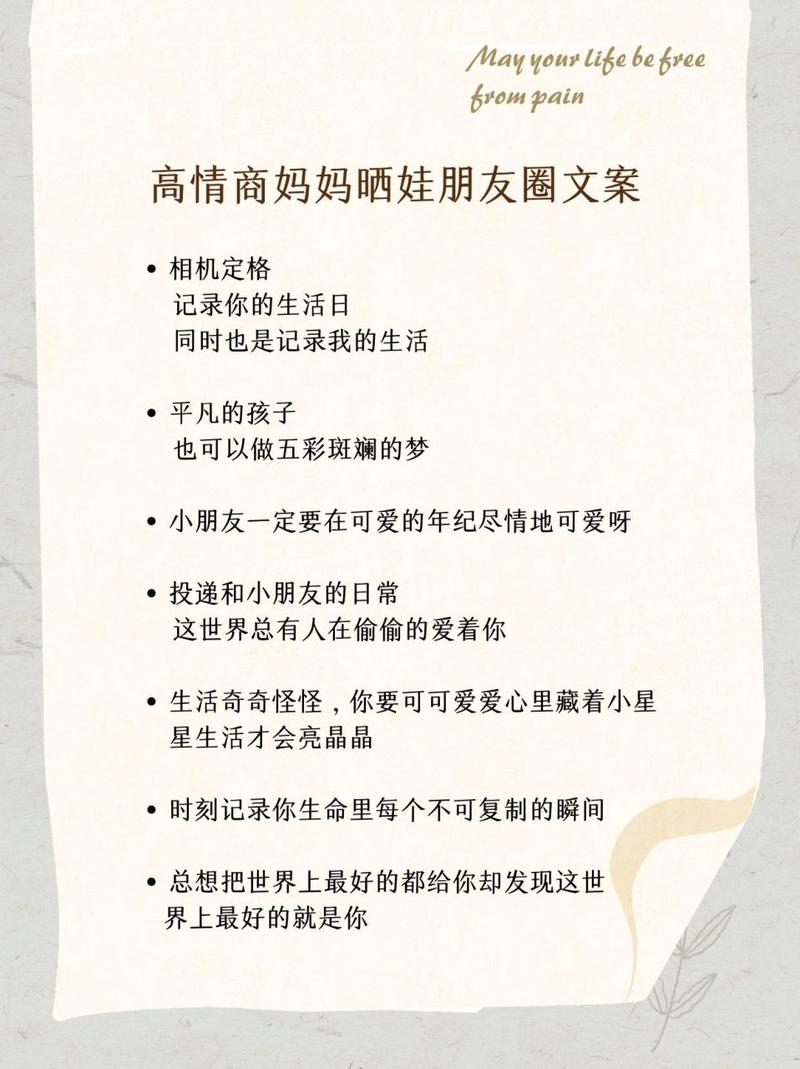 May your life be free from pain

高情商妈妈晒娃朋友圈文案

• 相机定格
记录你的生活日
同时也是记录我的生活

• 平凡的孩子
也可以做五彩斑斓的梦

• 小朋友一定要在可爱的年纪尽情地可爱呀

• 投递和小朋友的日常
这世界总有人在偷偷的爱着你

• 生活奇奇怪怪，你要可可爱爱心里藏着小星星生活才会亮晶晶

• 时刻记录你生命里每个不可复制的瞬间

• 总想把世界上最好的都给你却发现这世界上最好的就是你